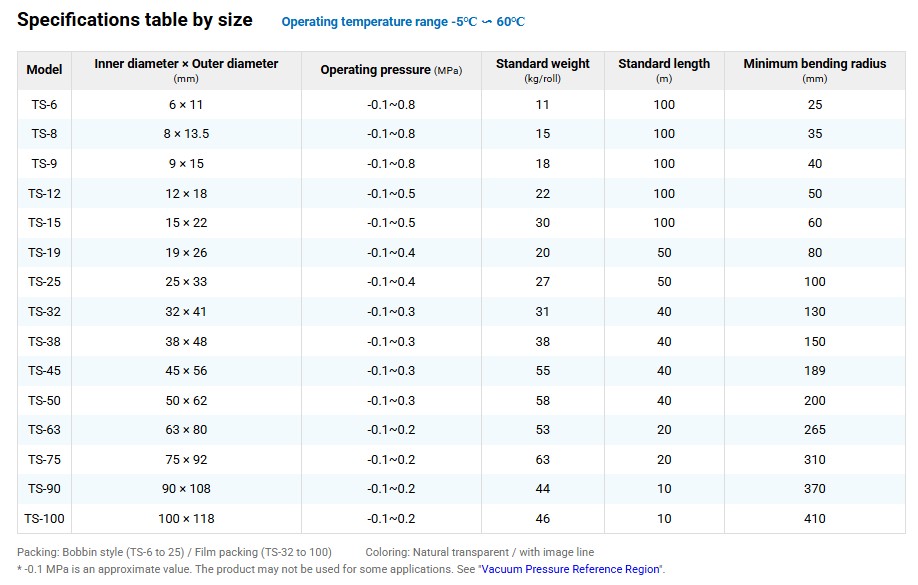 Specifications table by size Operating temperature range -5℃ ∽ 60℃

| Model | Inner diameter × Outer diameter (mm) | Operating pressure (MPa) | Standard weight (kg/roll) | Standard length (m) | Minimum bending radius (mm) |
|---|---|---|---|---|---|
| TS-6 | 6 × 11 | -0.1~0.8 | 11 | 100 | 25 |
| TS-8 | 8 × 13.5 | -0.1~0.8 | 15 | 100 | 35 |
| TS-9 | 9 × 15 | -0.1~0.8 | 18 | 100 | 40 |
| TS-12 | 12 × 18 | -0.1~0.5 | 22 | 100 | 50 |
| TS-15 | 15 × 22 | -0.1~0.5 | 30 | 100 | 60 |
| TS-19 | 19 × 26 | -0.1~0.4 | 20 | 50 | 80 |
| TS-25 | 25 × 33 | -0.1~0.4 | 27 | 50 | 100 |
| TS-32 | 32 × 41 | -0.1~0.3 | 31 | 40 | 130 |
| TS-38 | 38 × 48 | -0.1~0.3 | 38 | 40 | 150 |
| TS-45 | 45 × 56 | -0.1~0.3 | 55 | 40 | 189 |
| TS-50 | 50 × 62 | -0.1~0.3 | 58 | 40 | 200 |
| TS-63 | 63 × 80 | -0.1~0.2 | 53 | 20 | 265 |
| TS-75 | 75 × 92 | -0.1~0.2 | 63 | 20 | 310 |
| TS-90 | 90 × 108 | -0.1~0.2 | 44 | 10 | 370 |
| TS-100 | 100 × 118 | -0.1~0.2 | 46 | 10 | 410 |

Packing: Bobbin style (TS-6 to 25) / Film packing (TS-32 to 100) Coloring: Natural transparent / with image line
* -0.1 MPa is an approximate value. The product may not be used for some applications. See "Vacuum Pressure Reference Region".